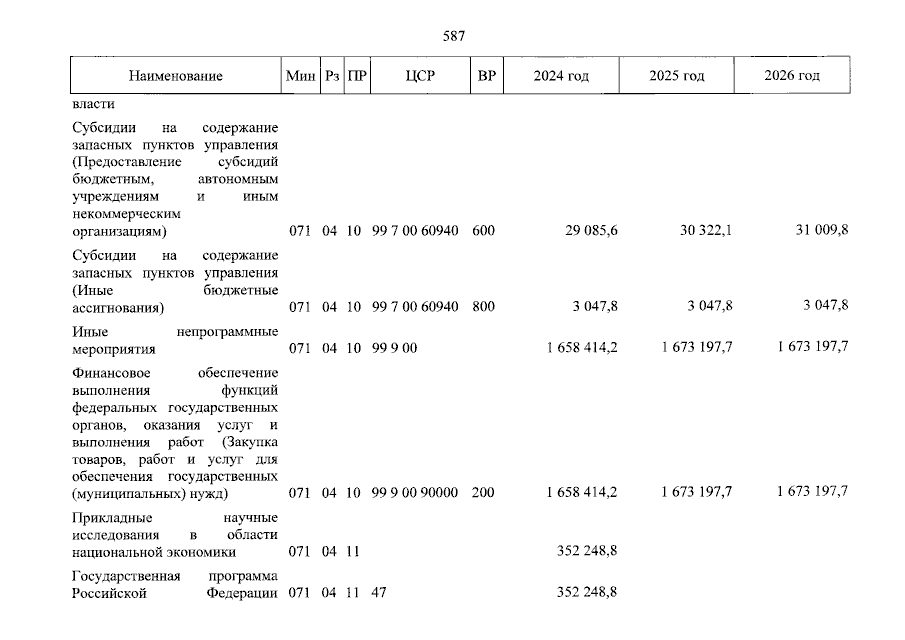 587

| Наименование | Мин | Рз | ПР | ЦСР | ВР | 2024 год | 2025 год | 2026 год |
|---|---|---|---|---|---|---|---|---|
| власти | | | | | | | | |
| Субсидии на содержание запасных пунктов управления (Предоставление субсидий бюджетным, автономным учреждениям и иным некоммерческим организациям) | 071 | 04 | 10 | 99 7 00 60940 | 600 | 29 085,6 | 30 322,1 | 31 009,8 |
| Субсидии на содержание запасных пунктов управления (Иные бюджетные ассигнования) | 071 | 04 | 10 | 99 7 00 60940 | 800 | 3 047,8 | 3 047,8 | 3 047,8 |
| Иные непрограммные мероприятия | 071 | 04 | 10 | 99 9 00 | | 1 658 414,2 | 1 673 197,7 | 1 673 197,7 |
| Финансовое обеспечение выполнения функций федеральных государственных органов, оказания услуг и выполнения работ (Закупка товаров, работ и услуг для обеспечения государственных (муниципальных) нужд) | 071 | 04 | 10 | 99 9 00 90000 | 200 | 1 658 414,2 | 1 673 197,7 | 1 673 197,7 |
| Прикладные научные исследования в области национальной экономики | 071 | 04 | 11 | | | 352 248,8 | | |
| Государственная программа Российской Федерации | 071 | 04 | 11 | 47 | | 352 248,8 | | |